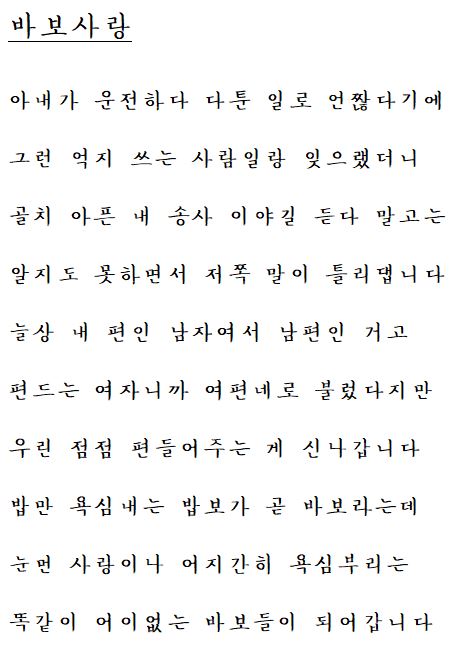 바보사랑

아내가 운전하다 다툰 일로 언짢다기에

그런 억지 쓰는 사람일랑 잊으랬더니

골치 아픈 내 송사 이야길 듣다 말고는

알지도 못하면서 저쪽 말이 틀리댑니다

늘상 내 편인 남자여서 남편인 거고

편드는 여자니까 여편네로 불렀다지만

우린 점점 편들어주는 게 신나갑니다

밥만 욕심내는 밥보가 곧 바보라는데

눈먼 사랑이나 어지간히 욕심부리는

똑같이 어이없는 바보들이 되어갑니다